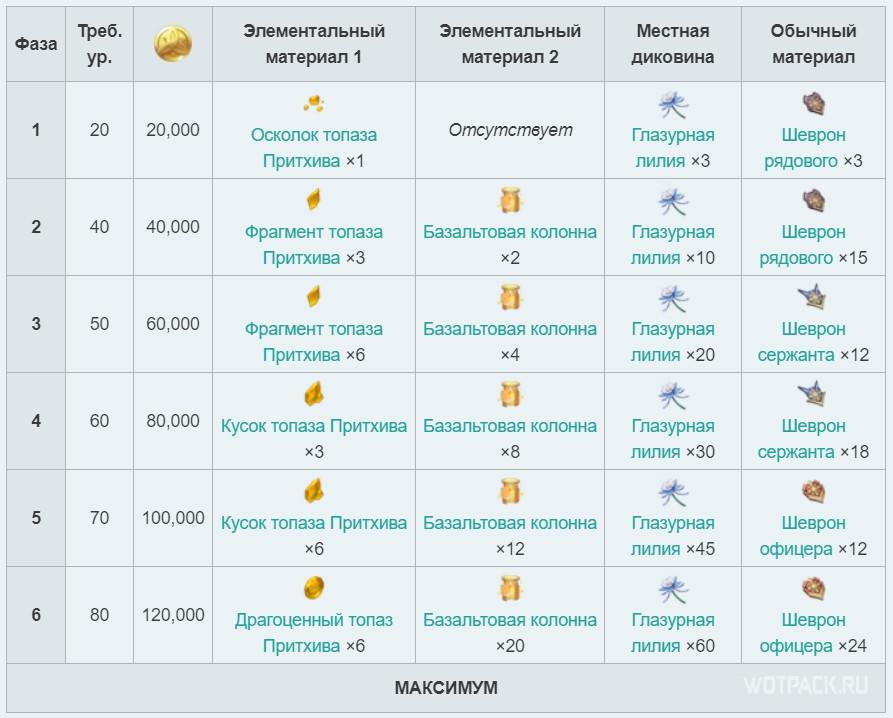 | Фаза | Треб. ур. | | Элементальный материал 1 | Элементальный материал 2 | Местная диковина | Обычный материал |
|---|---|---|---|---|---|---|
| 1 | 20 | 20,000 | Осколок топаза Притхива ×1 | Отсутствует | Глазурная лилия ×3 | Шеврон рядового ×3 |
| 2 | 40 | 40,000 | Фрагмент топаза Притхива ×3 | Базальтовая колонна ×2 | Глазурная лилия ×10 | Шеврон рядового ×15 |
| 3 | 50 | 60,000 | Фрагмент топаза Притхива ×6 | Базальтовая колонна ×4 | Глазурная лилия ×20 | Шеврон сержанта ×12 |
| 4 | 60 | 80,000 | Кусок топаза Притхива ×3 | Базальтовая колонна ×8 | Глазурная лилия ×30 | Шеврон сержанта ×18 |
| 5 | 70 | 100,000 | Кусок топаза Притхива ×6 | Базальтовая колонна ×12 | Глазурная лилия ×45 | Шеврон офицера ×12 |
| 6 | 80 | 120,000 | Драгоценный топаз Притхива ×6 | Базальтовая колонна ×20 | Глазурная лилия ×60 | Шеврон офицера ×24 |
| МАКСИМУМ | | | | | | |

WOTPACK.RU